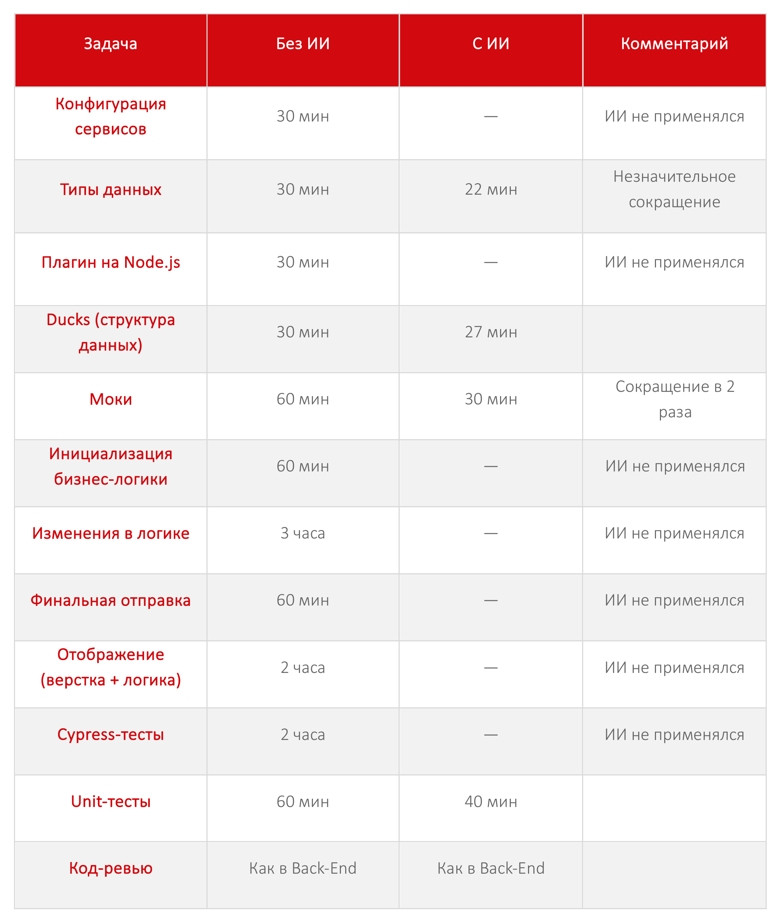 | Задача | Без ИИ | С ИИ | Комментарий |
|---|---|---|---|
| Конфигурация сервисов | 30 мин | — | ИИ не применялся |
| Типы данных | 30 мин | 22 мин | Незначительное сокращение |
| Плагин на Node.js | 30 мин | — | ИИ не применялся |
| Ducks (структура данных) | 30 мин | 27 мин | |
| Моки | 60 мин | 30 мин | Сокращение в 2 раза |
| Инициализация бизнес-логики | 60 мин | — | ИИ не применялся |
| Изменения в логике | 3 часа | — | ИИ не применялся |
| Финальная отправка | 60 мин | — | ИИ не применялся |
| Отображение (верстка + логика) | 2 часа | — | ИИ не применялся |
| Cypress-тесты | 2 часа | — | ИИ не применялся |
| Unit-тесты | 60 мин | 40 мин | |
| Код-ревью | Как в Back-End | Как в Back-End | |